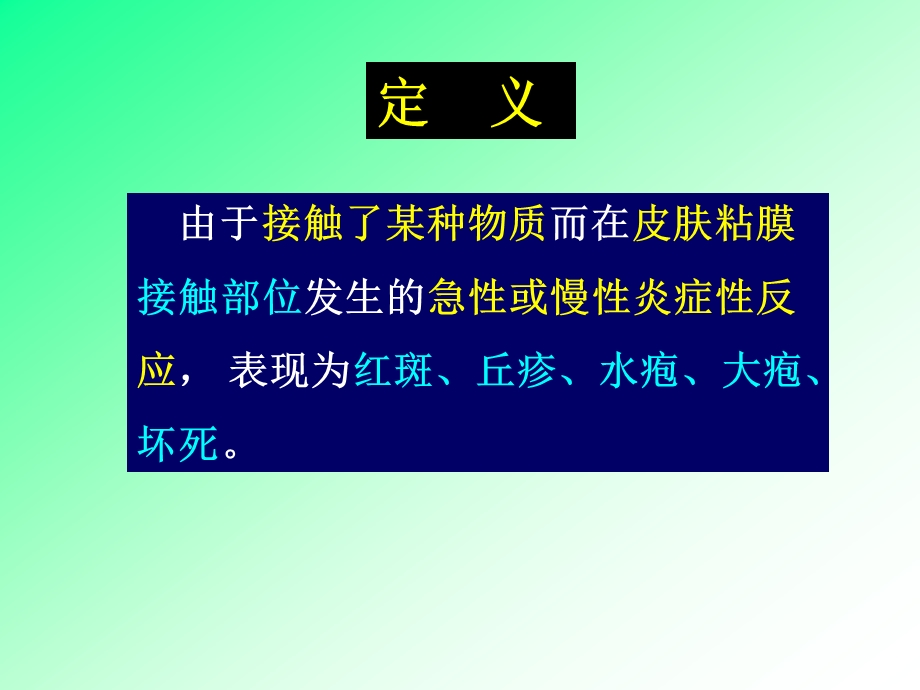 定 义

由于接触了某种物质而在皮肤粘膜接触部位发生的急性或慢性炎症性反应， 表现为红斑、丘疹、水疱、大疱、坏死。